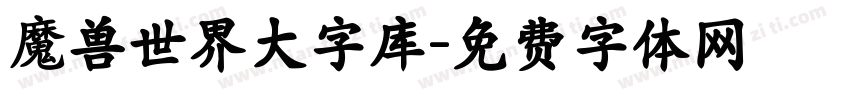 魔兽世界大字库-免费字体网